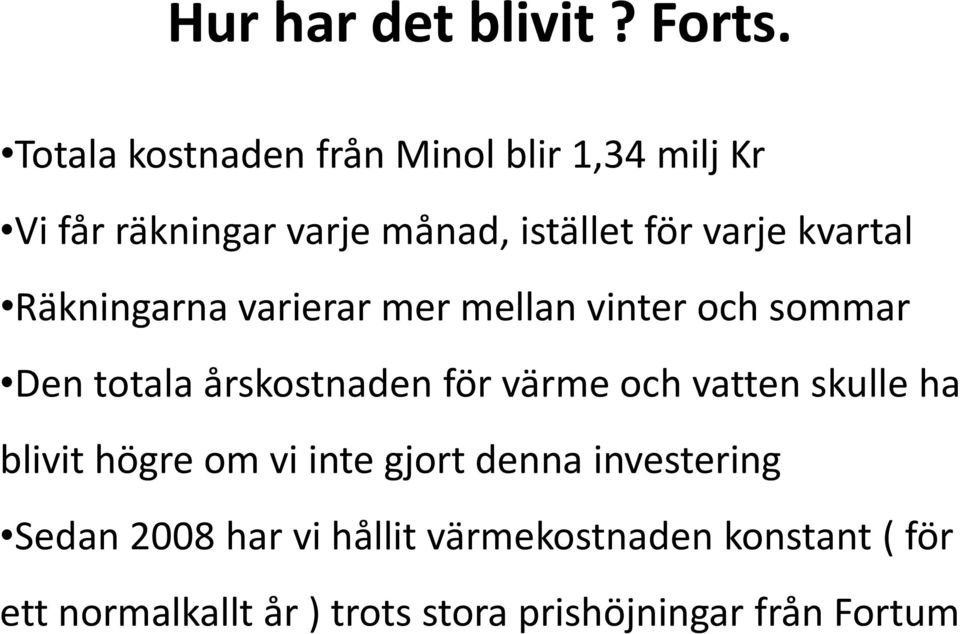 Hur har det blivit ? Forts.

•Totala kostnaden från Minol blir 1,34 milj Kr

•Vi får räkningar varje månad, istället för varje kvartal

•Räkningarna varierar mer mellan vinter och sommar

•Den totala årskostnaden för värme och vatten skulle ha blivit högre om vi inte gjort denna investering

•Sedan 2008 har vi hållit värmekostnaden konstant ( för ett normalkallt år ) trots stora prishöjningar från Fortum